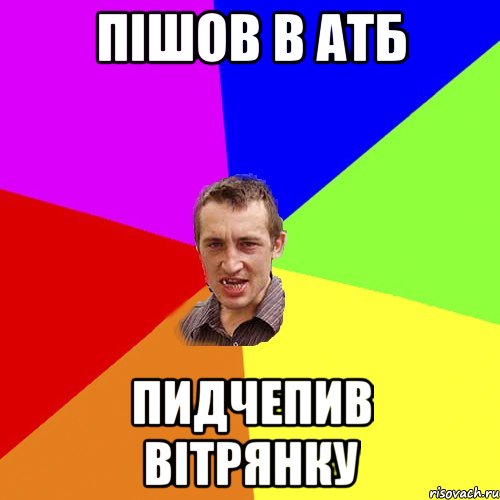 ПІШОВ В АТБ

ПИДЧЕПИВ ВІТРЯНКУ

risovach.ru